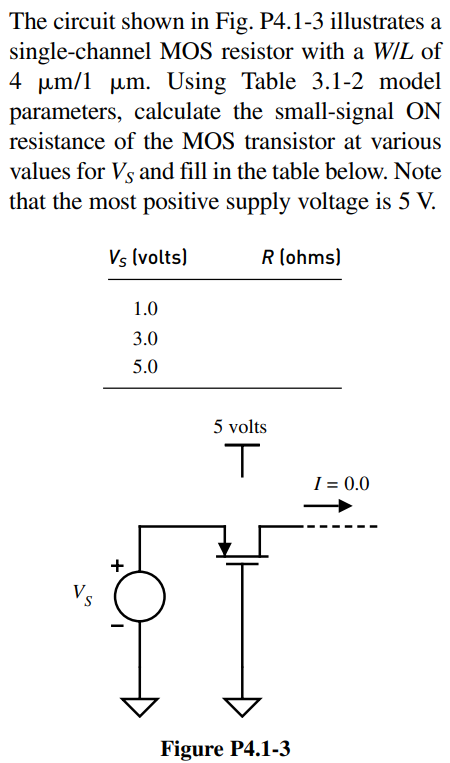 The circuit shown in Fig. P4.1-3 illustrates a single-channel MOS resistor with a $W/L$ of 4 μm/1 μm. Using Table 3.1-2 model parameters, calculate the small-signal ON resistance of the MOS transistor at various values for $V_S$ and fill in the table below. Note that the most positive supply voltage is 5 V.

| $V_S$ (volts) | $R$ (ohms) |
|---|---|
| 1.0 | |
| 3.0 | |
| 5.0 | |

5 volts

$I = 0.0$

+

$V_S$

−

Figure P4.1-3